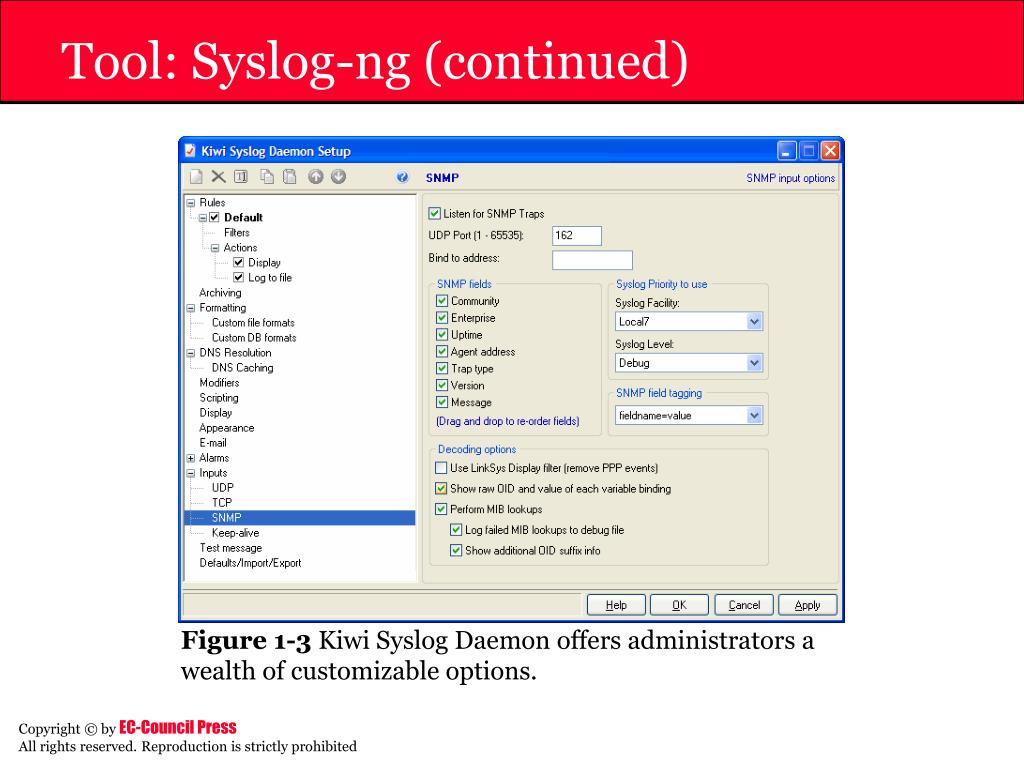 Tool: Syslog-ng (continued)

Kiwi Syslog Daemon Setup

SNMP

SNMP input options

Rules
Default
Filters
Actions
Display
Log to file
Archiving
Formatting
Custom file formats
Custom DB formats
DNS Resolution
DNS Caching
Modifiers
Scripting
Display
Appearance
E-mail
Alarms
Inputs
UDP
TCP
SNMP
Keep-alive
Test message
Defaults/Import/Export

Listen for SNMP Traps
UDP Port (1 - 65535): 162
Bind to address:

SNMP fields
Community
Enterprise
Uptime
Agent address
Trap type
Version
Message
(Drag and drop to re-order fields)

Syslog Priority to use
Syslog Facility:
Local7
Syslog Level:
Debug

SNMP field tagging
fieldname=value

Decoding options
Use LinkSys Display filter (remove PPP events)
Show raw OID and value of each variable binding
Perform MIB lookups
Log failed MIB lookups to debug file
Show additional OID suffix info

Help
OK
Cancel
Apply

**Figure 1-3** Kiwi Syslog Daemon offers administrators a wealth of customizable options.

Copyright © by EC-Council Press
All rights reserved. Reproduction is strictly prohibited